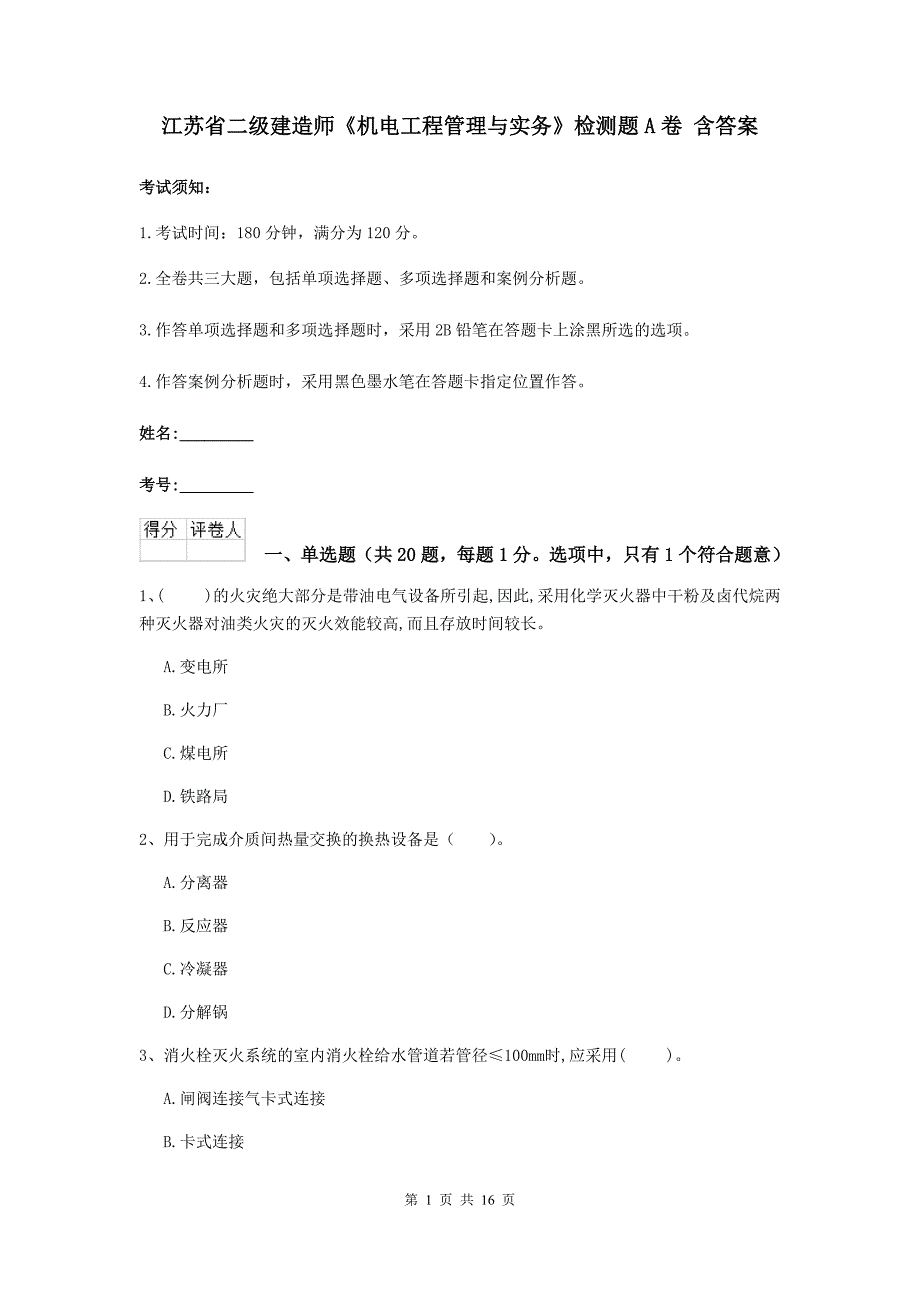 江苏省二级建造师《机电工程管理与实务》检测题A卷 含答案

考试须知：

1.考试时间：180分钟，满分为120分。

2.全卷共三大题，包括单项选择题、多项选择题和案例分析题。

3.作答单项选择题和多项选择题时，采用2B铅笔在答题卡上涂黑所选的选项。

4.作答案例分析题时，采用黑色墨水笔在答题卡指定位置作答。

姓名：_________

考号：_________

| 得分 | 评卷人 |
|---|---|
| | |

一、单选题（共20题，每题1分。选项中，只有1个符合题意）

1、(　　)的火灾绝大部分是带油电气设备所引起,因此,采用化学灭火器中干粉及卤代烷两种灭火器对油类火灾的灭火效能较高,而且存放时间较长。

A.变电所

B.火力厂

C.煤电所

D.铁路局

2、用于完成介质间热量交换的换热设备是（　　）。

A.分离器

B.反应器

C.冷凝器

D.分解锅

3、消火栓灭火系统的室内消火栓给水管道若管径≤100mm时,应采用(　　)。

A.闸阀连接气卡式连接

B.卡式连接

第 1 页 共 16 页